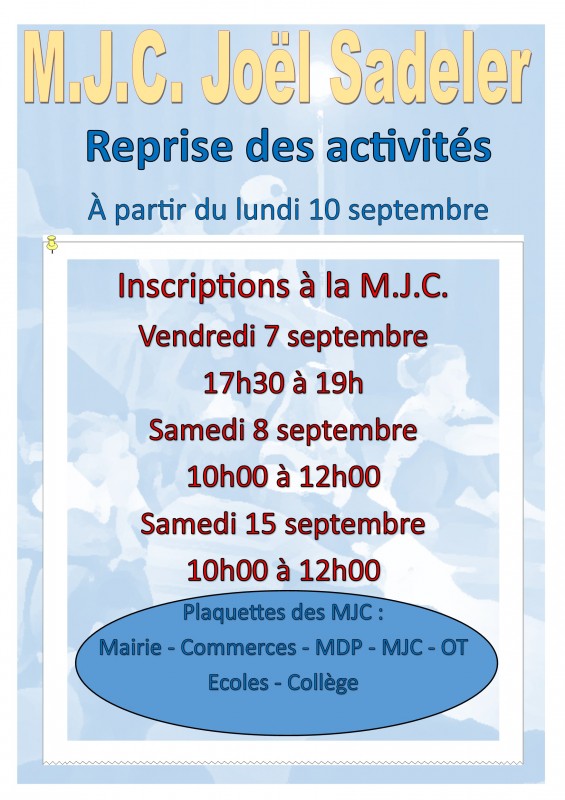 M.J.C. Joël Sadeler

Reprise des activités

À partir du lundi 10 septembre

Inscriptions à la M.J.C.

Vendredi 7 septembre

17h30 à 19h

Samedi 8 septembre

10h00 à 12h00

Samedi 15 septembre

10h00 à 12h00

Plaquettes des MJC :
Mairie - Commerces - MDP - MJC - OT
Ecoles - Collège